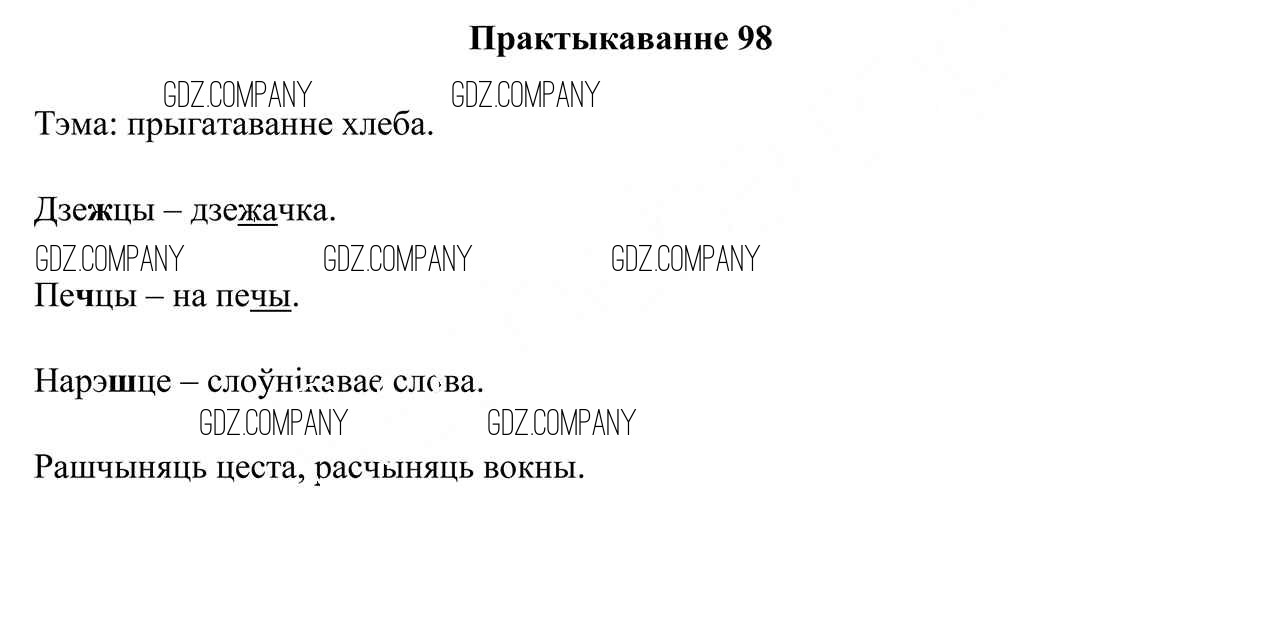 Практыкаванне 98

Тэма: прыгатаванне хлеба.

Дзежцы – дзежачка.

Печцы – на печы.

Нарэшце – слоўнікавае слова.

Рашчыняць цеста, расчыняць вокны.

GDZ.COMPANY